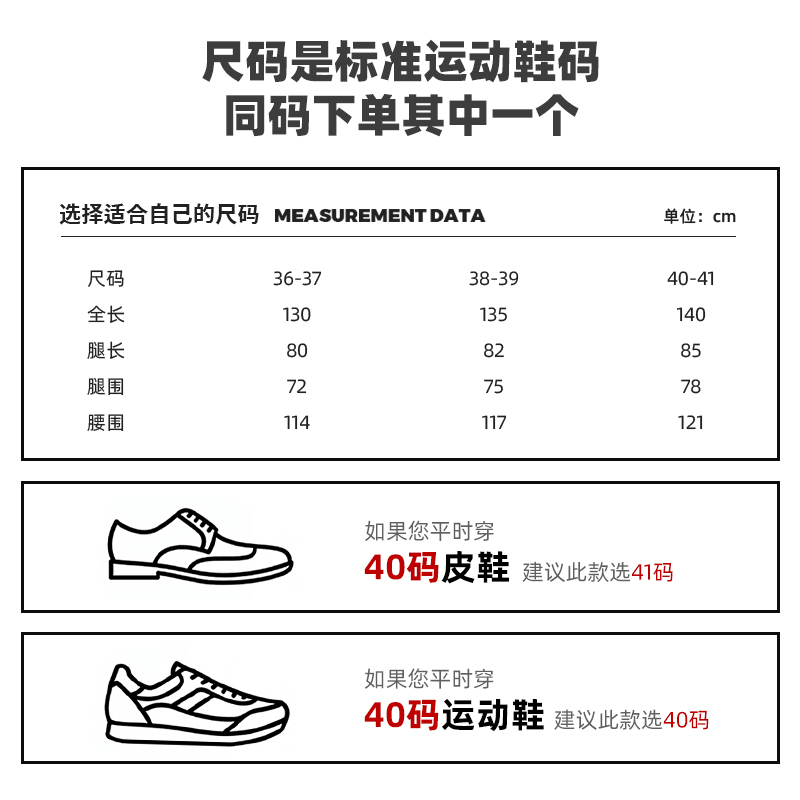 尺码是标准运动鞋码
同码下单其中一个

选择适合自己的尺码 MEASUREMENT DATA 单位：cm

| 尺码 | 36-37 | 38-39 | 40-41 |
|---|---|---|---|
| 全长 | 130 | 135 | 140 |
| 腿长 | 80 | 82 | 85 |
| 腿围 | 72 | 75 | 78 |
| 腰围 | 114 | 117 | 121 |

如果您平时穿
40码皮鞋 建议此款选41码

如果您平时穿
40码运动鞋 建议此款选40码